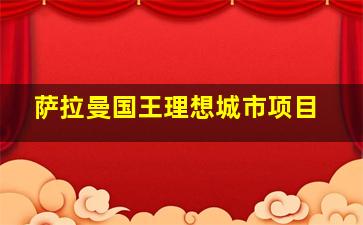 萨拉曼国王理想城市项目